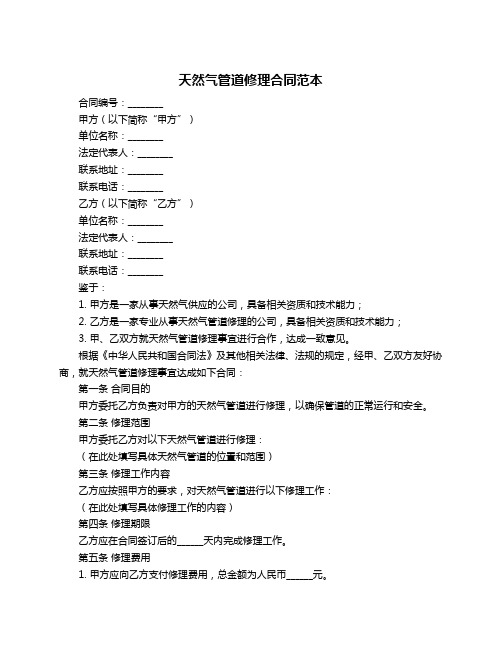 天然气管道修理合同范本

合同编号：________

甲方（以下简称“甲方”）

单位名称：________

法定代表人：________

联系地址：________

联系电话：________

乙方（以下简称“乙方”）

单位名称：________

法定代表人：________

联系地址：________

联系电话：________

鉴于：

1. 甲方是一家从事天然气供应的公司，具备相关资质和技术能力；

2. 乙方是一家专业从事天然气管道修理的公司，具备相关资质和技术能力；

3. 甲、乙双方就天然气管道修理事宜进行合作，达成一致意见。

根据《中华人民共和国合同法》及其他相关法律、法规的规定，经甲、乙双方友好协商，就天然气管道修理事宜达成如下合同：

第一条 合同目的

甲方委托乙方负责对甲方的天然气管道进行修理，以确保管道的正常运行和安全。

第二条 修理范围

甲方委托乙方对以下天然气管道进行修理：

（在此处填写具体天然气管道的位置和范围）

第三条 修理工作内容

乙方应按照甲方的要求，对天然气管道进行以下修理工作：

（在此处填写具体修理工作的内容）

第四条 修理期限

乙方应在合同签订后的______天内完成修理工作。

第五条 修理费用

1. 甲方应向乙方支付修理费用，总金额为人民币______元。